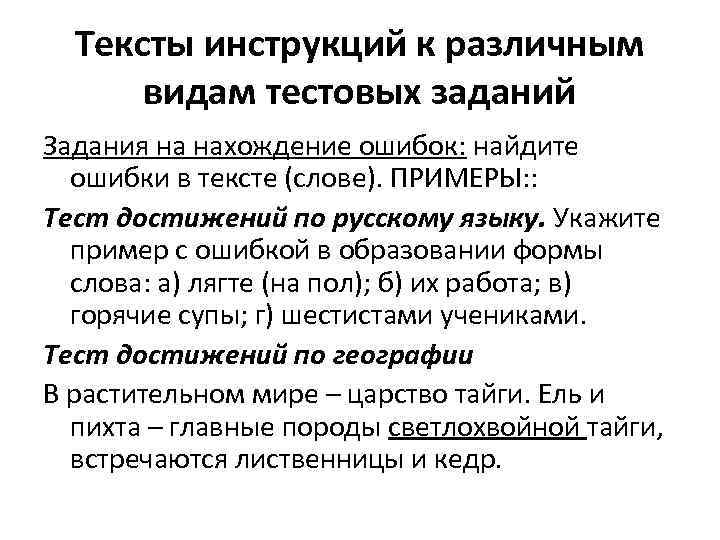 Тексты инструкций к различным видам тестовых заданий

Задания на нахождение ошибок: найдите ошибки в тексте (слове). ПРИМЕРЫ::

Тест достижений по русскому языку. Укажите пример с ошибкой в образовании формы слова: а) лягте (на пол); б) их работа; в) горячие супы; г) шестистами учениками.

Тест достижений по географии

В растительном мире – царство тайги. Ель и пихта – главные породы светлохвойной тайги, встречаются лиственницы и кедр.